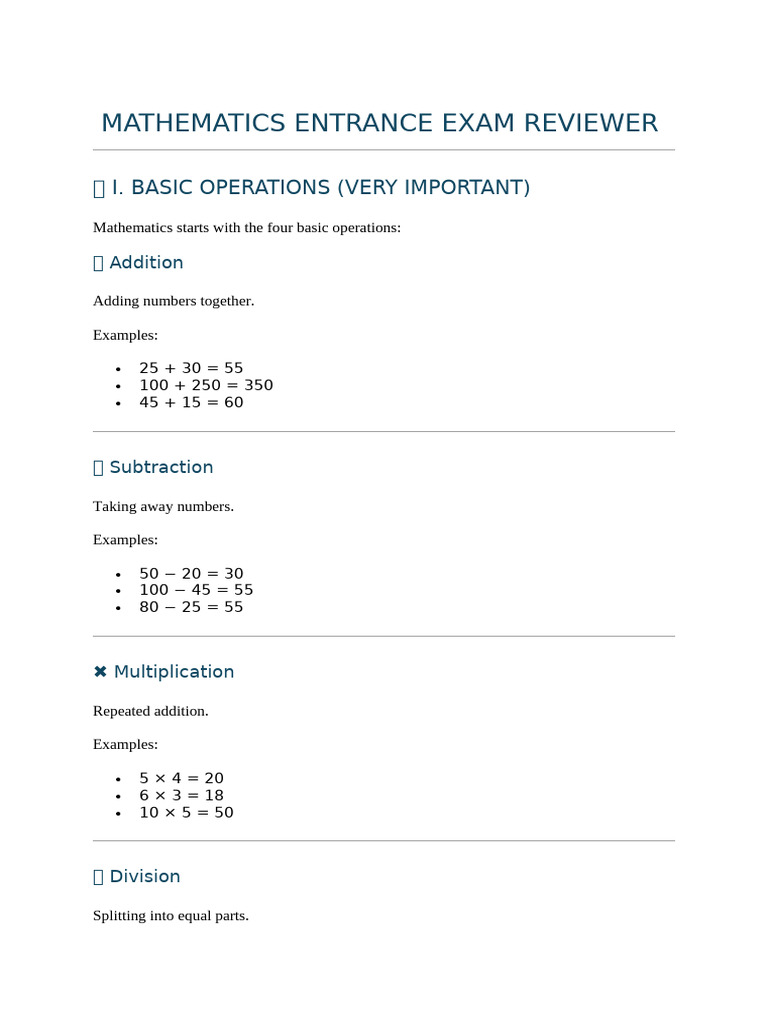 MATHEMATICS ENTRANCE EXAM REVIEWER

I. BASIC OPERATIONS (VERY IMPORTANT)

Mathematics starts with the four basic operations:

Addition

Adding numbers together.

Examples:

- $25 + 30 = 55$
- $100 + 250 = 350$
- $45 + 15 = 60$

Subtraction

Taking away numbers.

Examples:

- $50 - 20 = 30$
- $100 - 45 = 55$
- $80 - 25 = 55$

✖ Multiplication

Repeated addition.

Examples:

- $5 \times 4 = 20$
- $6 \times 3 = 18$
- $10 \times 5 = 50$

Division

Splitting into equal parts.